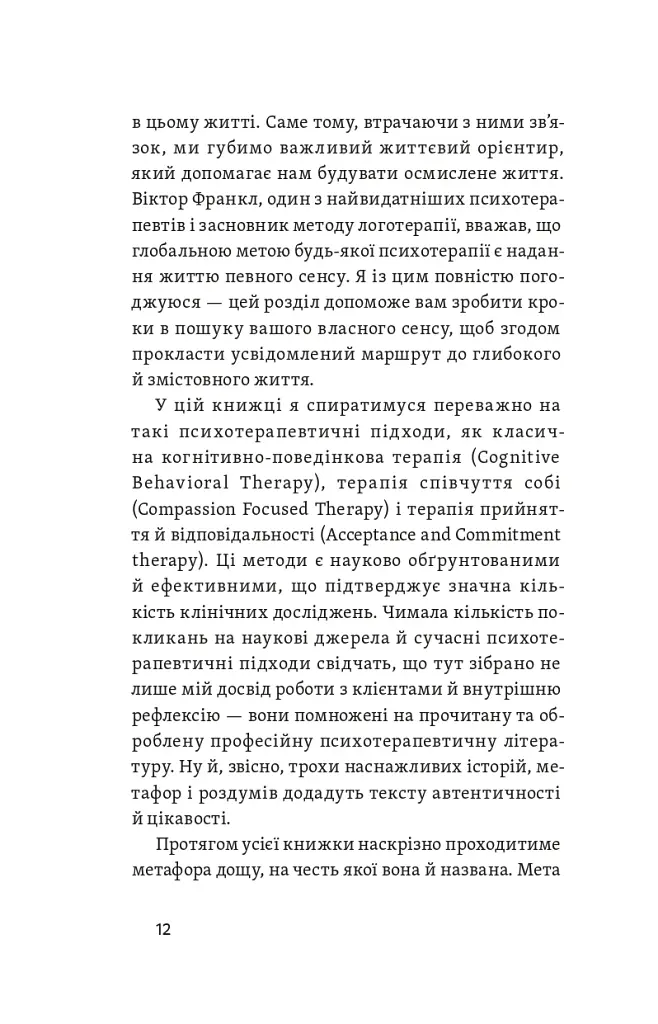 в цьому житті. Саме тому, втрачаючи з ними зв'язок, ми губимо важливий життєвий орієнтир, який допомагає нам будувати осмислене життя. Віктор Франкл, один з найвидатніших психотерапевтів і засновник методу логотерапії, вважав, що глобальною метою будь-якої психотерапії є надання життю певного сенсу. Я із цим повністю погоджуюся — цей розділ допоможе вам зробити кроки в пошуку вашого власного сенсу, щоб згодом прокласти усвідомлений маршрут до глибокого й змістовного життя.

У цій книжці я спиратимуся переважно на такі психотерапевтичні підходи, як класична когнітивно-поведінкова терапія (Cognitive Behavioral Therapy), терапія співчуття собі (Compassion Focused Therapy) і терапія прийняття й відповідальності (Acceptance and Commitment therapy). Ці методи є науково обґрунтованими й ефективними, що підтверджує значна кількість клінічних досліджень. Чимала кількість покликань на наукові джерела й сучасні психотерапевтичні підходи свідчать, що тут зібрано не лише мій досвід роботи з клієнтами й внутрішню рефлексію — вони помножені на прочитану та оброблену професійну психотерапевтичну літературу. Ну й, звісно, трохи наснажливих історій, метафор і роздумів додадуть тексту автентичності й цікавості.

Протягом усієї книжки наскрізно проходитиме метафора дощу, на честь якої вона й названа. Мета

12